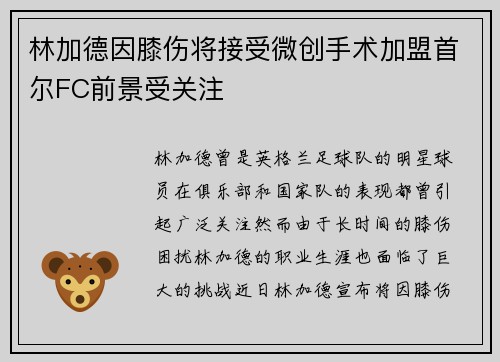 林加德因膝伤将接受微创手术加盟首尔FC前景受关注

林加德曾是英格兰足球队的明星球员在俱乐部和国家队的表现都曾引起广泛关注然而由于长时间的膝伤困扰林加德的职业生涯也面临了巨大的挑战近日林加德宣布将因膝伤